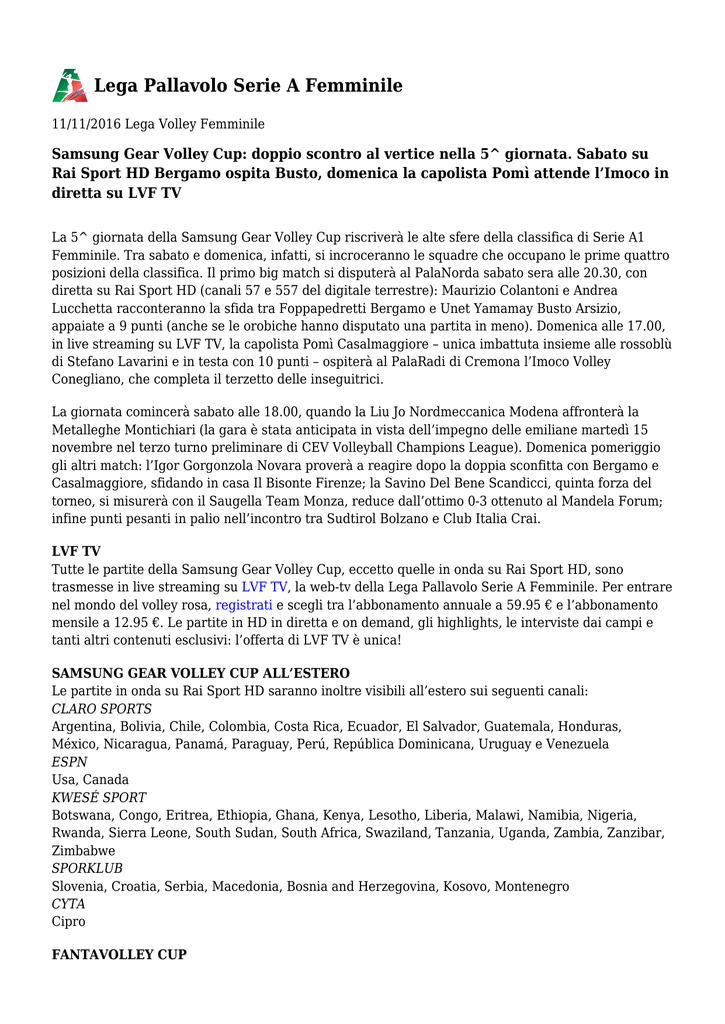 Lega Pallavolo Serie A Femminile

11/11/2016 Lega Volley Femminile

Samsung Gear Volley Cup: doppio scontro al vertice nella 5^ giornata. Sabato su Rai Sport HD Bergamo ospita Busto, domenica la capolista Pomì attende l'Imoco in diretta su LVF TV

La 5^ giornata della Samsung Gear Volley Cup riscriverà le alte sfere della classifica di Serie A1 Femminile. Tra sabato e domenica, infatti, si incroceranno le squadre che occupano le prime quattro posizioni della classifica. Il primo big match si disputerà al PalaNorda sabato sera alle 20.30, con diretta su Rai Sport HD (canali 57 e 557 del digitale terrestre): Maurizio Colantoni e Andrea Lucchetta racconteranno la sfida tra Foppapedretti Bergamo e Unet Yamamay Busto Arsizio, appaiate a 9 punti (anche se le orobiche hanno disputato una partita in meno). Domenica alle 17.00, in live streaming su LVF TV, la capolista Pomì Casalmaggiore – unica imbattuta insieme alle rossoblù di Stefano Lavarini e in testa con 10 punti – ospiterà al PalaRadi di Cremona l'Imoco Volley Conegliano, che completa il terzetto delle inseguitrici.

La giornata comincerà sabato alle 18.00, quando la Liu Jo Nordmeccanica Modena affronterà la Metalleghe Montichiari (la gara è stata anticipata in vista dell'impegno delle emiliane martedì 15 novembre nel terzo turno preliminare di CEV Volleyball Champions League). Domenica pomeriggio gli altri match: l'Igor Gorgonzola Novara proverà a reagire dopo la doppia sconfitta con Bergamo e Casalmaggiore, sfidando in casa Il Bisonte Firenze; la Savino Del Bene Scandicci, quinta forza del torneo, si misurerà con il Saugella Team Monza, reduce dall'ottimo 0-3 ottenuto al Mandela Forum; infine punti pesanti in palio nell'incontro tra Sudtirol Bolzano e Club Italia Crai.

LVF TV
Tutte le partite della Samsung Gear Volley Cup, eccetto quelle in onda su Rai Sport HD, sono trasmesse in live streaming su LVF TV, la web-tv della Lega Pallavolo Serie A Femminile. Per entrare nel mondo del volley rosa, registrati e scegli tra l'abbonamento annuale a 59.95 € e l'abbonamento mensile a 12.95 €. Le partite in HD in diretta e on demand, gli highlights, le interviste dai campi e tanti altri contenuti esclusivi: l'offerta di LVF TV è unica!

SAMSUNG GEAR VOLLEY CUP ALL'ESTERO
Le partite in onda su Rai Sport HD saranno inoltre visibili all'estero sui seguenti canali:
CLARO SPORTS
Argentina, Bolivia, Chile, Colombia, Costa Rica, Ecuador, El Salvador, Guatemala, Honduras, México, Nicaragua, Panamá, Paraguay, Perú, República Dominicana, Uruguay e Venezuela
ESPN
Usa, Canada
KWESÉ SPORT
Botswana, Congo, Eritrea, Ethiopia, Ghana, Kenya, Lesotho, Liberia, Malawi, Namibia, Nigeria, Rwanda, Sierra Leone, South Sudan, South Africa, Swaziland, Tanzania, Uganda, Zambia, Zanzibar, Zimbabwe
SPORKLUB
Slovenia, Croatia, Serbia, Macedonia, Bosnia and Herzegovina, Kosovo, Montenegro
CYTA
Cipro

FANTAVOLLEY CUP